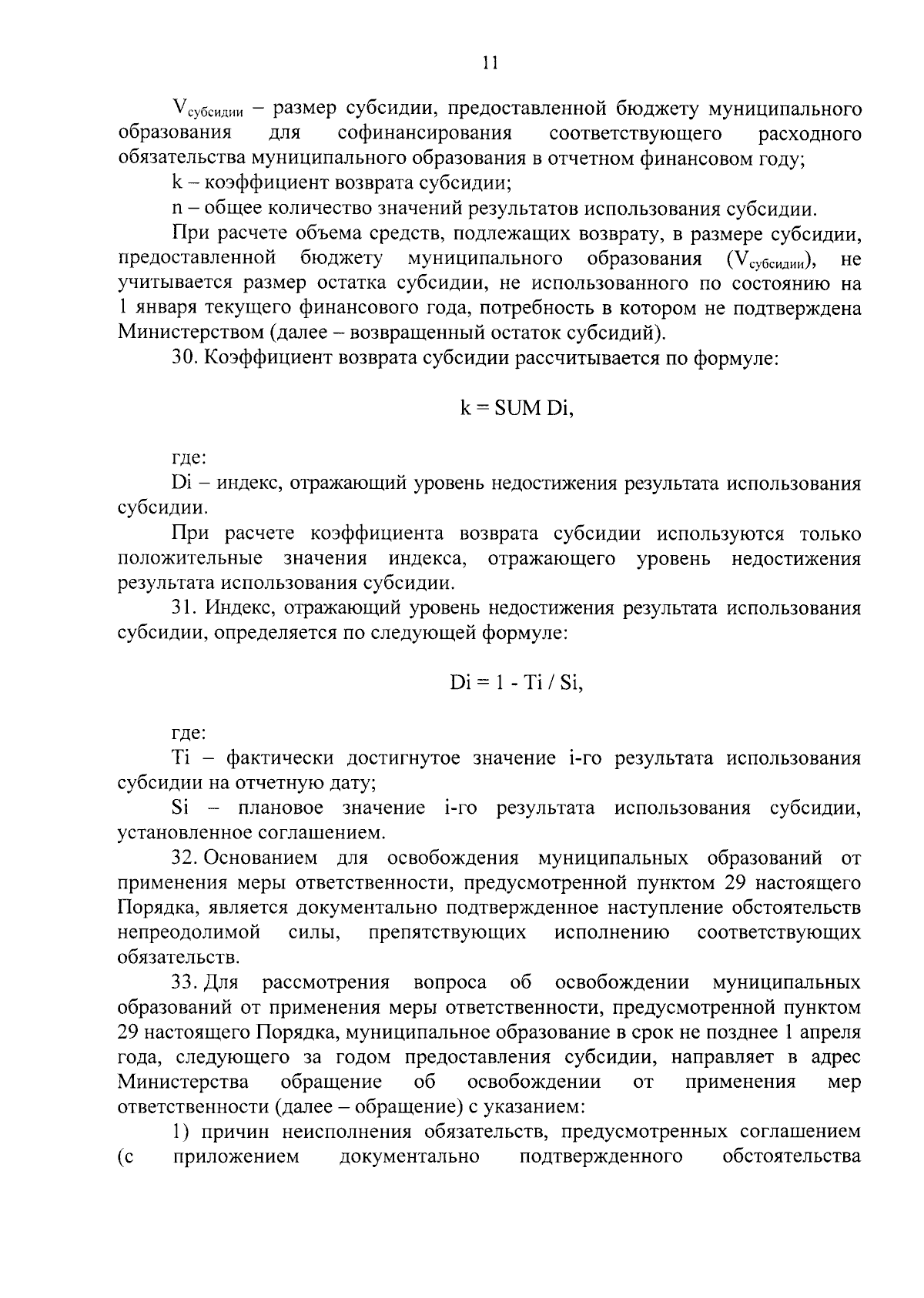 11

$V_{субсидии}$ – размер субсидии, предоставленной бюджету муниципального образования для софинансирования соответствующего расходного обязательства муниципального образования в отчетном финансовом году;

k – коэффициент возврата субсидии;

n – общее количество значений результатов использования субсидии.

При расчете объема средств, подлежащих возврату, в размере субсидии, предоставленной бюджету муниципального образования ($V_{субсидии}$), не учитывается размер остатка субсидии, не использованного по состоянию на 1 января текущего финансового года, потребность в котором не подтверждена Министерством (далее – возвращенный остаток субсидий).

30. Коэффициент возврата субсидии рассчитывается по формуле:

k = SUM Di,

где:

Di – индекс, отражающий уровень недостижения результата использования субсидии.

При расчете коэффициента возврата субсидии используются только положительные значения индекса, отражающего уровень недостижения результата использования субсидии.

31. Индекс, отражающий уровень недостижения результата использования субсидии, определяется по следующей формуле:

Di = 1 - Ti / Si,

где:

Ti – фактически достигнутое значение i-го результата использования субсидии на отчетную дату;

Si – плановое значение i-го результата использования субсидии, установленное соглашением.

32. Основанием для освобождения муниципальных образований от применения меры ответственности, предусмотренной пунктом 29 настоящего Порядка, является документально подтвержденное наступление обстоятельств непреодолимой силы, препятствующих исполнению соответствующих обязательств.

33. Для рассмотрения вопроса об освобождении муниципальных образований от применения меры ответственности, предусмотренной пунктом 29 настоящего Порядка, муниципальное образование в срок не позднее 1 апреля года, следующего за годом предоставления субсидии, направляет в адрес Министерства обращение об освобождении от применения мер ответственности (далее – обращение) с указанием:

1) причин неисполнения обязательств, предусмотренных соглашением (с приложением документально подтвержденного обстоятельства